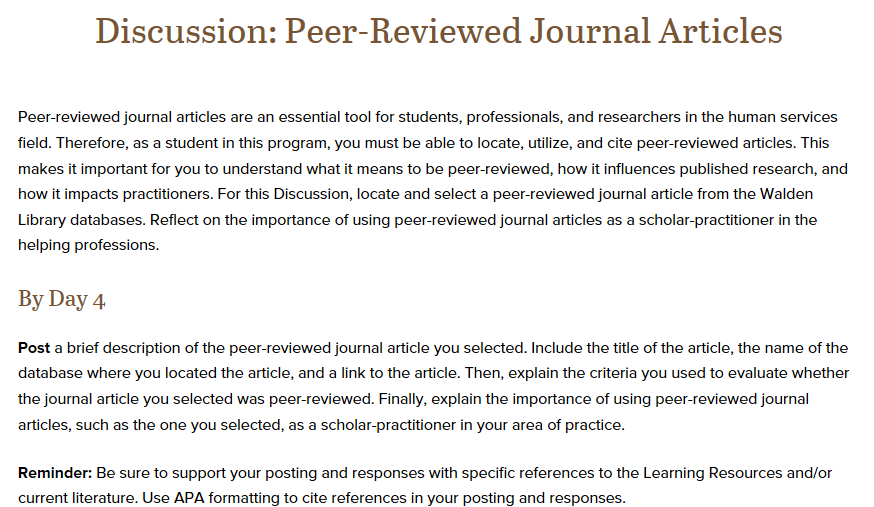 Discussion: Peer-Reviewed Journal Articles

Peer-reviewed journal articles are an essential tool for students, professionals, and researchers in the human services field. Therefore, as a student in this program, you must be able to locate, utilize, and cite peer-reviewed articles. This makes it important for you to understand what it means to be peer-reviewed, how it influences published research, and how it impacts practitioners. For this Discussion, locate and select a peer-reviewed journal article from the Walden Library databases. Reflect on the importance of using peer-reviewed journal articles as a scholar-practitioner in the helping professions.

By Day 4

Post a brief description of the peer-reviewed journal article you selected. Include the title of the article, the name of the database where you located the article, and a link to the article. Then, explain the criteria you used to evaluate whether the journal article you selected was peer-reviewed. Finally, explain the importance of using peer-reviewed journal articles, such as the one you selected, as a scholar-practitioner in your area of practice.

Reminder: Be sure to support your posting and responses with specific references to the Learning Resources and/or current literature. Use APA formatting to cite references in your posting and responses.